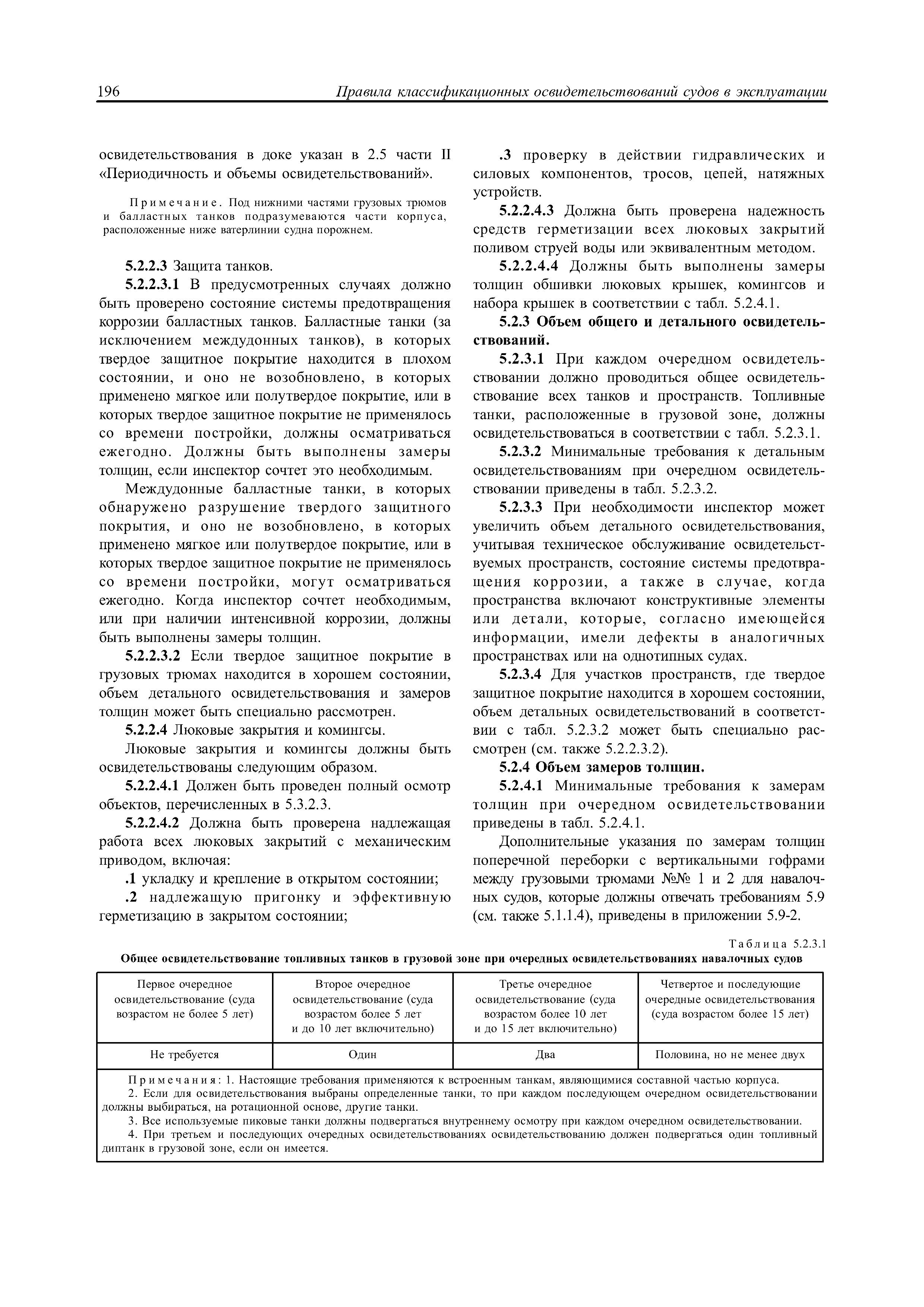 196 Правила классификационных освидетельствований судов в эксплуатации

освидетельствования в доке указан в 2.5 части II «Периодичность и объемы освидетельствований».

Примечание. Под нижними частями грузовых трюмов и балластных танков подразумеваются части корпуса, расположенные ниже ватерлинии судна порожнем.

5.2.2.3 Защита танков.

5.2.2.3.1 В предусмотренных случаях должно быть проверено состояние системы предотвращения коррозии балластных танков. Балластные танки (за исключением междудонных танков), в которых твердое защитное покрытие находится в плохом состоянии, и оно не возобновлено, в которых применено мягкое или полутвердое покрытие, или в которых твердое защитное покрытие не применялось со времени постройки, должны осматриваться ежегодно. Должны быть выполнены замеры толщин, если инспектор сочтет это необходимым.

Междудонные балластные танки, в которых обнаружено разрушение твердого защитного покрытия, и оно не возобновлено, в которых применено мягкое или полутвердое покрытие, или в которых твердое защитное покрытие не применялось со времени постройки, могут осматриваться ежегодно. Когда инспектор сочтет необходимым, или при наличии интенсивной коррозии, должны быть выполнены замеры толщин.

5.2.2.3.2 Если твердое защитное покрытие в грузовых трюмах находится в хорошем состоянии, объем детального освидетельствования и замеров толщин может быть специально рассмотрен.

5.2.2.4 Люковые закрытия и комингсы.

Люковые закрытия и комингсы должны быть освидетельствованы следующим образом.

5.2.2.4.1 Должен быть проведен полный осмотр объектов, перечисленных в 5.3.2.3.

5.2.2.4.2 Должна быть проверена надлежащая работа всех люковых закрытий с механическим приводом, включая:

.1 укладку и крепление в открытом состоянии;

.2 надлежащую пригонку и эффективную герметизацию в закрытом состоянии;

.3 проверку в действии гидравлических и силовых компонентов, тросов, цепей, натяжных устройств.

5.2.2.4.3 Должна быть проверена надежность средств герметизации всех люковых закрытий поливом струей воды или эквивалентным методом.

5.2.2.4.4 Должны быть выполнены замеры толщин обшивки люковых крышек, комингсов и набора крышек в соответствии с табл. 5.2.4.1.

5.2.3 Объем общего и детального освидетельствований.

5.2.3.1 При каждом очередном освидетельствовании должно проводиться общее освидетельствование всех танков и пространств. Топливные танки, расположенные в грузовой зоне, должны освидетельствоваться в соответствии с табл. 5.2.3.1.

5.2.3.2 Минимальные требования к детальным освидетельствованиям при очередном освидетельствовании приведены в табл. 5.2.3.2.

5.2.3.3 При необходимости инспектор может увеличить объем детального освидетельствования, учитывая техническое обслуживание освидетельствуемых пространств, состояние системы предотвращения коррозии, а также в случае, когда пространства включают конструктивные элементы или детали, которые, согласно имеющейся информации, имели дефекты в аналогичных пространствах или на однотипных судах.

5.2.3.4 Для участков пространств, где твердое защитное покрытие находится в хорошем состоянии, объем детальных освидетельствований в соответствии с табл. 5.2.3.2 может быть специально рассмотрен (см. также 5.2.2.3.2).

5.2.4 Объем замеров толщин.

5.2.4.1 Минимальные требования к замерам толщин при очередном освидетельствовании приведены в табл. 5.2.4.1.

Дополнительные указания по замерам толщин поперечной переборки с вертикальными гофрами между грузовыми трюмами №№ 1 и 2 для навалочных судов, которые должны отвечать требованиям 5.9 (см. также 5.1.1.4), приведены в приложении 5.9-2.

Таблица 5.2.3.1
Общее освидетельствование топливных танков в грузовой зоне при очередных освидетельствованиях навалочных судов

| Первое очередное освидетельствование (суда возрастом не более 5 лет) | Второе очередное освидетельствование (суда возрастом более 5 лет и до 10 лет включительно) | Третье очередное освидетельствование (суда возрастом более 10 лет и до 15 лет включительно) | Четвертое и последующие очередные освидетельствования (суда возрастом более 15 лет) |
|---|---|---|---|
| Не требуется | Один | Два | Половина, но не менее двух |

Примечания: 1. Настоящие требования применяются к встроенным танкам, являющимися составной частью корпуса.
2. Если для освидетельствования выбраны определенные танки, то при каждом последующем очередном освидетельствовании должны выбираться, на ротационной основе, другие танки.
3. Все используемые пиковые танки должны подвергаться внутреннему осмотру при каждом очередном освидетельствовании.
4. При третьем и последующих очередных освидетельствованиях освидетельствованию должен подвергаться один топливный диптанк в грузовой зоне, если он имеется.